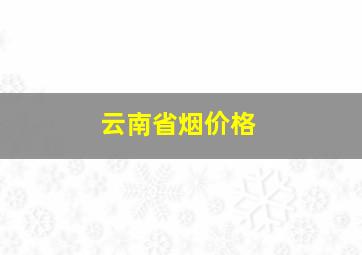 云南省烟价格